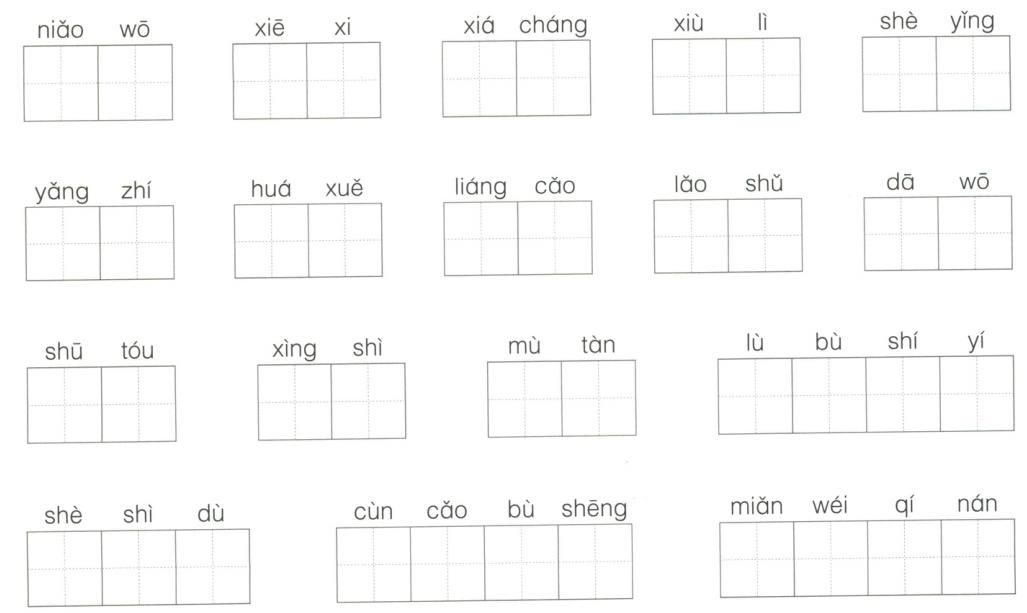 niǎo wō

xiē xi

xiá cháng

xiù lì

shè yǐng

yǎng zhí

huá xuě

liáng cǎo

lǎo shǔ

dā wō

shū tóu

xìng shì

mù tàn

lù bù shí yí

shè shì dù

cùn cǎo bù shēng

miǎn wéi qí nán